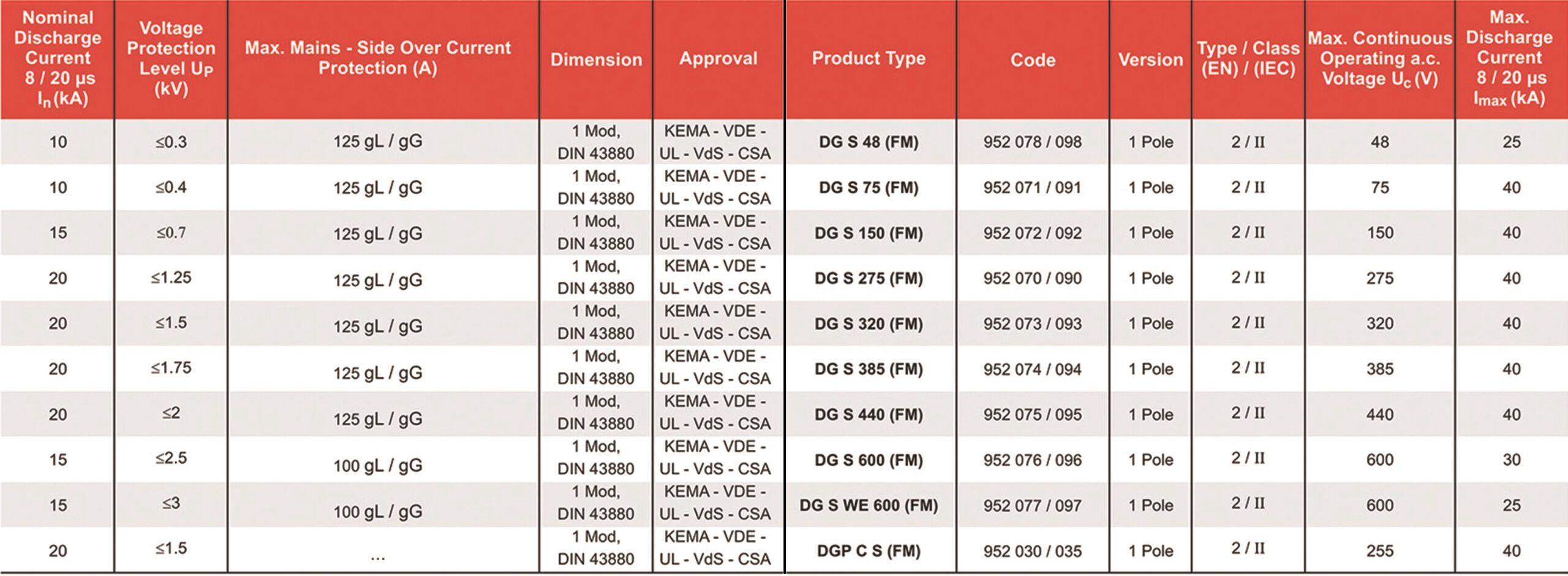 | Nominal Discharge Current 8 / 20 µs $I_n$ (kA) | Voltage Protection Level $U_P$ (kV) | Max. Mains - Side Over Current Protection (A) | Dimension | Approval | Product Type | Code | Version | Type / Class (EN) / (IEC) | Max. Continuous Operating a.c. Voltage $U_c$ (V) | Max. Discharge Current 8 / 20 µs $I_{max}$ (kA) |
|---|---|---|---|---|---|---|---|---|---|---|
| 10 | ≤0.3 | 125 gL / gG | 1 Mod, DIN 43880 | KEMA - VDE - UL - VdS - CSA | DG S 48 (FM) | 952 078 / 098 | 1 Pole | 2 / II | 48 | 25 |
| 10 | ≤0.4 | 125 gL / gG | 1 Mod, DIN 43880 | KEMA - VDE - UL - VdS - CSA | DG S 75 (FM) | 952 071 / 091 | 1 Pole | 2 / II | 75 | 40 |
| 15 | ≤0.7 | 125 gL / gG | 1 Mod, DIN 43880 | KEMA - VDE - UL - VdS - CSA | DG S 150 (FM) | 952 072 / 092 | 1 Pole | 2 / II | 150 | 40 |
| 20 | ≤1.25 | 125 gL / gG | 1 Mod, DIN 43880 | KEMA - VDE - UL - VdS - CSA | DG S 275 (FM) | 952 070 / 090 | 1 Pole | 2 / II | 275 | 40 |
| 20 | ≤1.5 | 125 gL / gG | 1 Mod, DIN 43880 | KEMA - VDE - UL - VdS - CSA | DG S 320 (FM) | 952 073 / 093 | 1 Pole | 2 / II | 320 | 40 |
| 20 | ≤1.75 | 125 gL / gG | 1 Mod, DIN 43880 | KEMA - VDE - UL - VdS - CSA | DG S 385 (FM) | 952 074 / 094 | 1 Pole | 2 / II | 385 | 40 |
| 20 | ≤2 | 125 gL / gG | 1 Mod, DIN 43880 | KEMA - VDE - UL - VdS - CSA | DG S 440 (FM) | 952 075 / 095 | 1 Pole | 2 / II | 440 | 40 |
| 15 | ≤2.5 | 100 gL / gG | 1 Mod, DIN 43880 | KEMA - VDE - UL - VdS - CSA | DG S 600 (FM) | 952 076 / 096 | 1 Pole | 2 / II | 600 | 30 |
| 15 | ≤3 | 100 gL / gG | 1 Mod, DIN 43880 | KEMA - VDE - UL - VdS - CSA | DG S WE 600 (FM) | 952 077 / 097 | 1 Pole | 2 / II | 600 | 25 |
| 20 | ≤1.5 | ... | 1 Mod, DIN 43880 | KEMA - VDE - UL - VdS - CSA | DGP C S (FM) | 952 030 / 035 | 1 Pole | 2 / II | 255 | 40 |